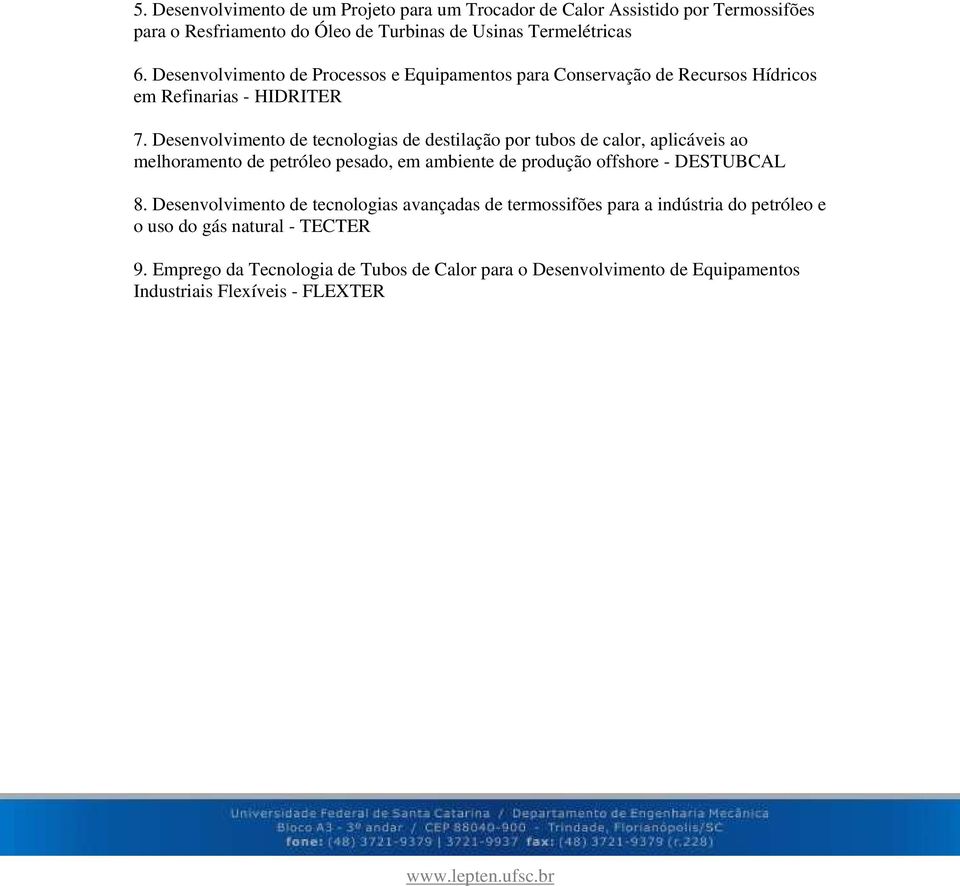 5. Desenvolvimento de um Projeto para um Trocador de Calor Assistido por Termossifões para o Resfriamento do Óleo de Turbinas de Usinas Termelétricas

6. Desenvolvimento de Processos e Equipamentos para Conservação de Recursos Hídricos em Refinarias - HIDRITER

7. Desenvolvimento de tecnologias de destilação por tubos de calor, aplicáveis ao melhoramento de petróleo pesado, em ambiente de produção offshore - DESTUBCAL

8. Desenvolvimento de tecnologias avançadas de termossifões para a indústria do petróleo e o uso do gás natural - TECTER

9. Emprego da Tecnologia de Tubos de Calor para o Desenvolvimento de Equipamentos Industriais Flexíveis - FLEXTER

Universidade Federal de Santa Catarina / Departamento de Engenharia Mecânica
Bloco A3 - 3º andar / CEP 88040-900 - Trindade, Florianópolis/SC
fone: (48) 3721-9379 | 3721-9937 fax: (48) 3721-9379 (r.228)

www.lepten.ufsc.br